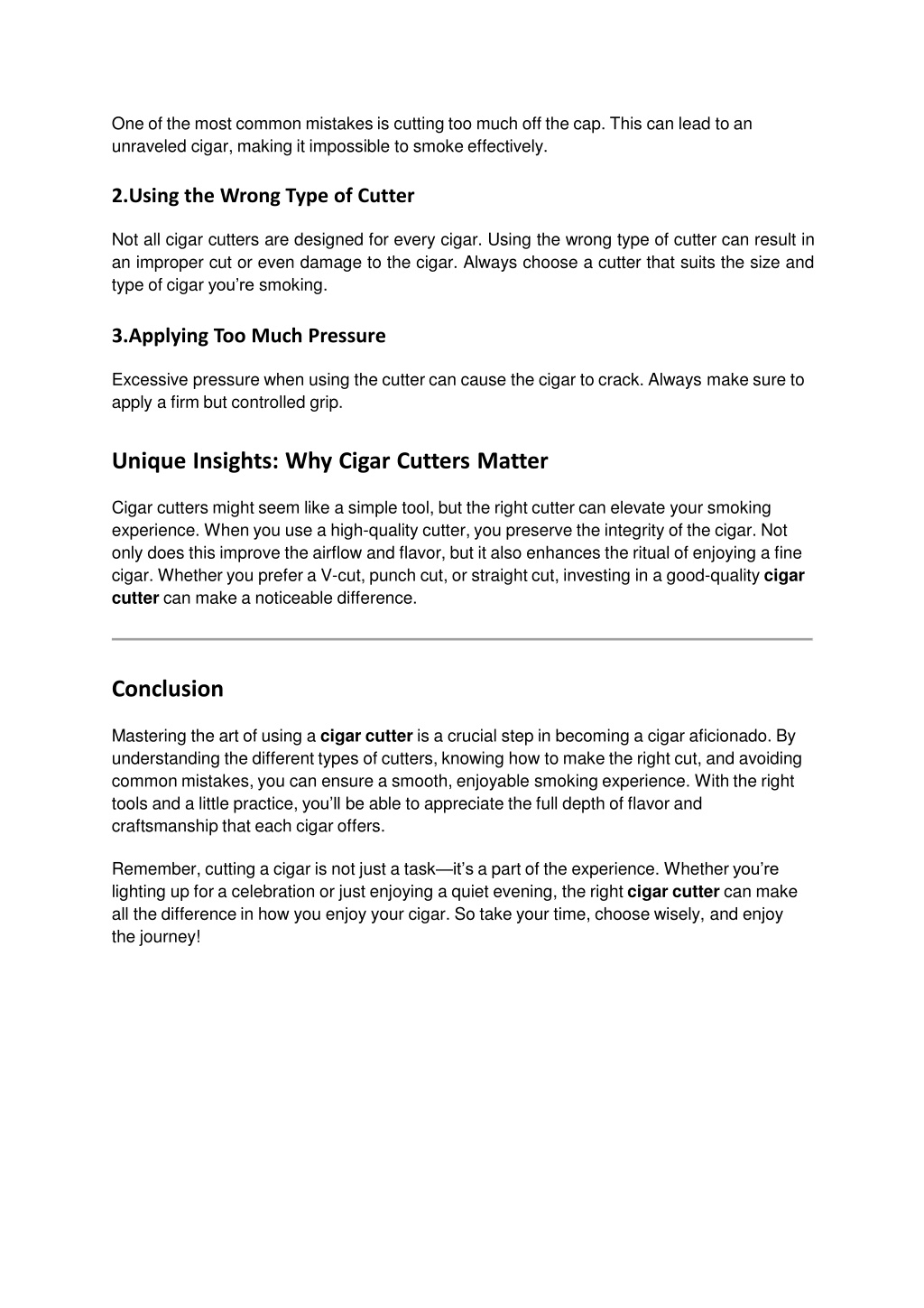 One of the most common mistakes is cutting too much off the cap. This can lead to an unraveled cigar, making it impossible to smoke effectively.

2.Using the Wrong Type of Cutter

Not all cigar cutters are designed for every cigar. Using the wrong type of cutter can result in an improper cut or even damage to the cigar. Always choose a cutter that suits the size and type of cigar you're smoking.

3.Applying Too Much Pressure

Excessive pressure when using the cutter can cause the cigar to crack. Always make sure to apply a firm but controlled grip.

Unique Insights: Why Cigar Cutters Matter

Cigar cutters might seem like a simple tool, but the right cutter can elevate your smoking experience. When you use a high-quality cutter, you preserve the integrity of the cigar. Not only does this improve the airflow and flavor, but it also enhances the ritual of enjoying a fine cigar. Whether you prefer a V-cut, punch cut, or straight cut, investing in a good-quality cigar cutter can make a noticeable difference.

Conclusion

Mastering the art of using a cigar cutter is a crucial step in becoming a cigar aficionado. By understanding the different types of cutters, knowing how to make the right cut, and avoiding common mistakes, you can ensure a smooth, enjoyable smoking experience. With the right tools and a little practice, you'll be able to appreciate the full depth of flavor and craftsmanship that each cigar offers.

Remember, cutting a cigar is not just a task—it's a part of the experience. Whether you're lighting up for a celebration or just enjoying a quiet evening, the right cigar cutter can make all the difference in how you enjoy your cigar. So take your time, choose wisely, and enjoy the journey!